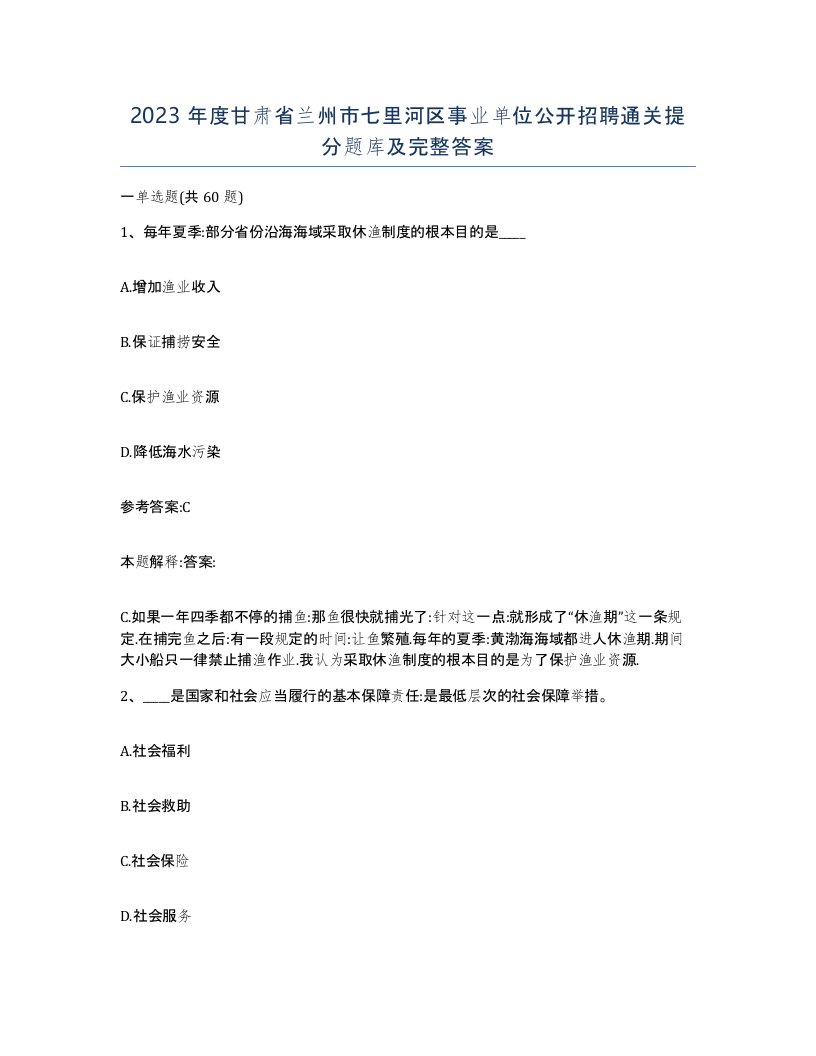 2023 年度甘肃省兰州市七里河区事业单位公开招聘通关提分题库及完整答案

一单选题(共 60 题)

1、每年夏季:部分省份沿海海域采取休渔制度的根本目的是____

A.增加渔业收入

B.保证捕捞安全

C.保护渔业资源

D.降低海水污染

参考答案:C

本题解释:答案:

C.如果一年四季都不停的捕鱼:那鱼很快就捕光了:针对这一点:就形成了“休渔期”这一条规定.在捕完鱼之后:有一段规定的时间:让鱼繁殖.每年的夏季:黄渤海海域都进人休渔期.期间大小船只一律禁止捕渔作业.我认为采取休渔制度的根本目的是为了保护渔业资源.

2、____是国家和社会应当履行的基本保障责任:是最低层次的社会保障举措。

A.社会福利

B.社会救助

C.社会保险

D.社会服务